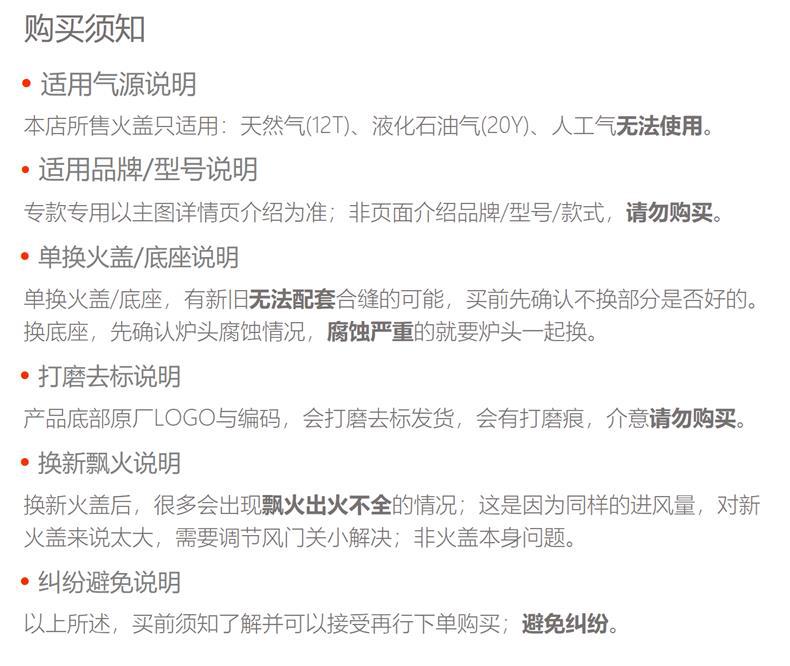 购买须知

• 适用气源说明

本店所售火盖只适用：天然气(12T)、液化石油气(20Y)、人工气无法使用。

• 适用品牌/型号说明

专款专用以主图详情页介绍为准；非页面介绍品牌/型号/款式，请勿购买。

• 单换火盖/底座说明

单换火盖/底座，有新旧无法配套合缝的可能，买前先确认不换部分是否好的。换底座，先确认炉头腐蚀情况，腐蚀严重的就要炉头一起换。

• 打磨去标说明

产品底部原厂LOGO与编码，会打磨去标发货，会有打磨痕，介意请勿购买。

• 换新飘火说明

换新火盖后，很多会出现飘火出火不全的情况；这是因为同样的进风量，对新火盖来说太大，需要调节风门关小解决；非火盖本身问题。

• 纠纷避免说明

以上所述，买前须知了解并可以接受再行下单购买；避免纠纷。